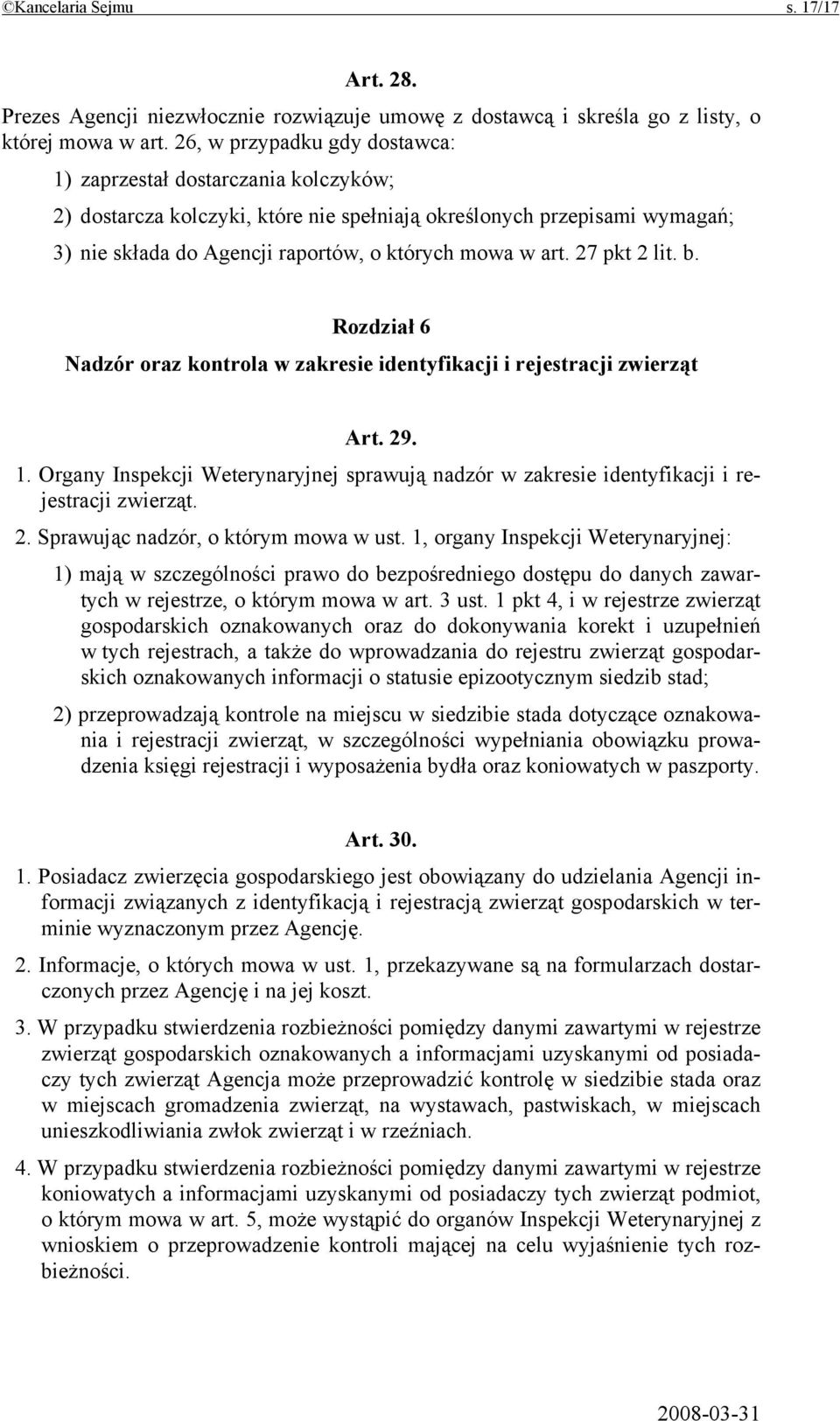 ©Kancelaria Sejmu s. 17/17

Art. 28.

Prezes Agencji niezwłocznie rozwiązuje umowę z dostawcą i skreśla go z listy, o której mowa w art. 26, w przypadku gdy dostawca:

1) zaprzestał dostarczania kolczyków;

2) dostarcza kolczyki, które nie spełniają określonych przepisami wymagań;

3) nie składa do Agencji raportów, o których mowa w art. 27 pkt 2 lit. b.

Rozdział 6

Nadzór oraz kontrola w zakresie identyfikacji i rejestracji zwierząt

Art. 29.

1. Organy Inspekcji Weterynaryjnej sprawują nadzór w zakresie identyfikacji i rejestracji zwierząt.

2. Sprawując nadzór, o którym mowa w ust. 1, organy Inspekcji Weterynaryjnej:

1) mają w szczególności prawo do bezpośredniego dostępu do danych zawartych w rejestrze, o którym mowa w art. 3 ust. 1 pkt 4, i w rejestrze zwierząt gospodarskich oznakowanych oraz do dokonywania korekt i uzupełnień w tych rejestrach, a także do wprowadzania do rejestru zwierząt gospodarskich oznakowanych informacji o statusie epizootycznym siedzib stad;

2) przeprowadzają kontrole na miejscu w siedzibie stada dotyczące oznakowania i rejestracji zwierząt, w szczególności wypełniania obowiązku prowadzenia księgi rejestracji i wyposażenia bydła oraz koniowatych w paszporty.

Art. 30.

1. Posiadacz zwierzęcia gospodarskiego jest obowiązany do udzielania Agencji informacji związanych z identyfikacją i rejestracją zwierząt gospodarskich w terminie wyznaczonym przez Agencję.

2. Informacje, o których mowa w ust. 1, przekazywane są na formularzach dostarczonych przez Agencję i na jej koszt.

3. W przypadku stwierdzenia rozbieżności pomiędzy danymi zawartymi w rejestrze zwierząt gospodarskich oznakowanych a informacjami uzyskanymi od posiadaczy tych zwierząt Agencja może przeprowadzić kontrolę w siedzibie stada oraz w miejscach gromadzenia zwierząt, na wystawach, pastwiskach, w miejscach unieszkodliwiania zwłok zwierząt i w rzeźniach.

4. W przypadku stwierdzenia rozbieżności pomiędzy danymi zawartymi w rejestrze koniowatych a informacjami uzyskanymi od posiadaczy tych zwierząt podmiot, o którym mowa w art. 5, może wystąpić do organów Inspekcji Weterynaryjnej z wnioskiem o przeprowadzenie kontroli mającej na celu wyjaśnienie tych rozbieżności.

2008-03-31